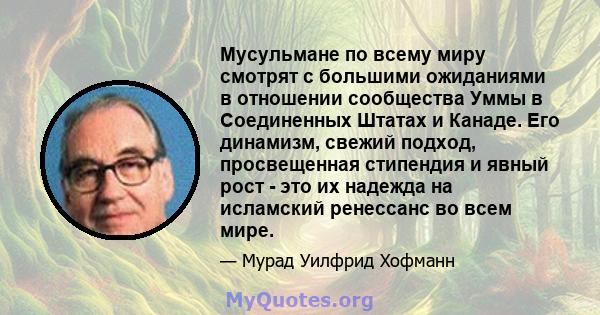 Мусульмане по всему миру смотрят с большими ожиданиями в отношении сообщества Уммы в Соединенных Штатах и Канаде. Его динамизм, свежий подход, просвещенная стипендия и явный рост - это их надежда на исламский ренессанс во всем мире.

— Мурад Уилфрид Хофманн

MyQuotes.org